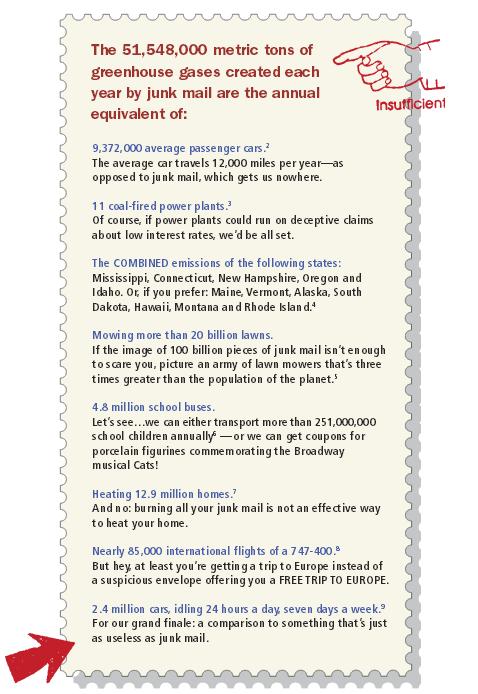 The 51,548,000 metric tons of greenhouse gases created each year by junk mail are the annual equivalent of:

Insufficient

9,372,000 average passenger cars.$^2$
The average car travels 12,000 miles per year—as opposed to junk mail, which gets us nowhere.

11 coal-fired power plants.$^3$
Of course, if power plants could run on deceptive claims about low interest rates, we'd be all set.

The COMBINED emissions of the following states:
Mississippi, Connecticut, New Hampshire, Oregon and Idaho. Or, if you prefer: Maine, Vermont, Alaska, South Dakota, Hawaii, Montana and Rhode Island.$^4$

Mowing more than 20 billion lawns.
If the image of 100 billion pieces of junk mail isn't enough to scare you, picture an army of lawn mowers that's three times greater than the population of the planet.$^5$

4.8 million school buses.
Let's see…we can either transport more than 251,000,000 school children annually$^6$ —or we can get coupons for porcelain figurines commemorating the Broadway musical Cats!

Heating 12.9 million homes.$^7$
And no: burning all your junk mail is not an effective way to heat your home.

Nearly 85,000 international flights of a 747-400.$^8$
But hey, at least you're getting a trip to Europe instead of a suspicious envelope offering you a FREE TRIP TO EUROPE.

2.4 million cars, idling 24 hours a day, seven days a week.$^9$
For our grand finale: a comparison to something that's just as useless as junk mail.